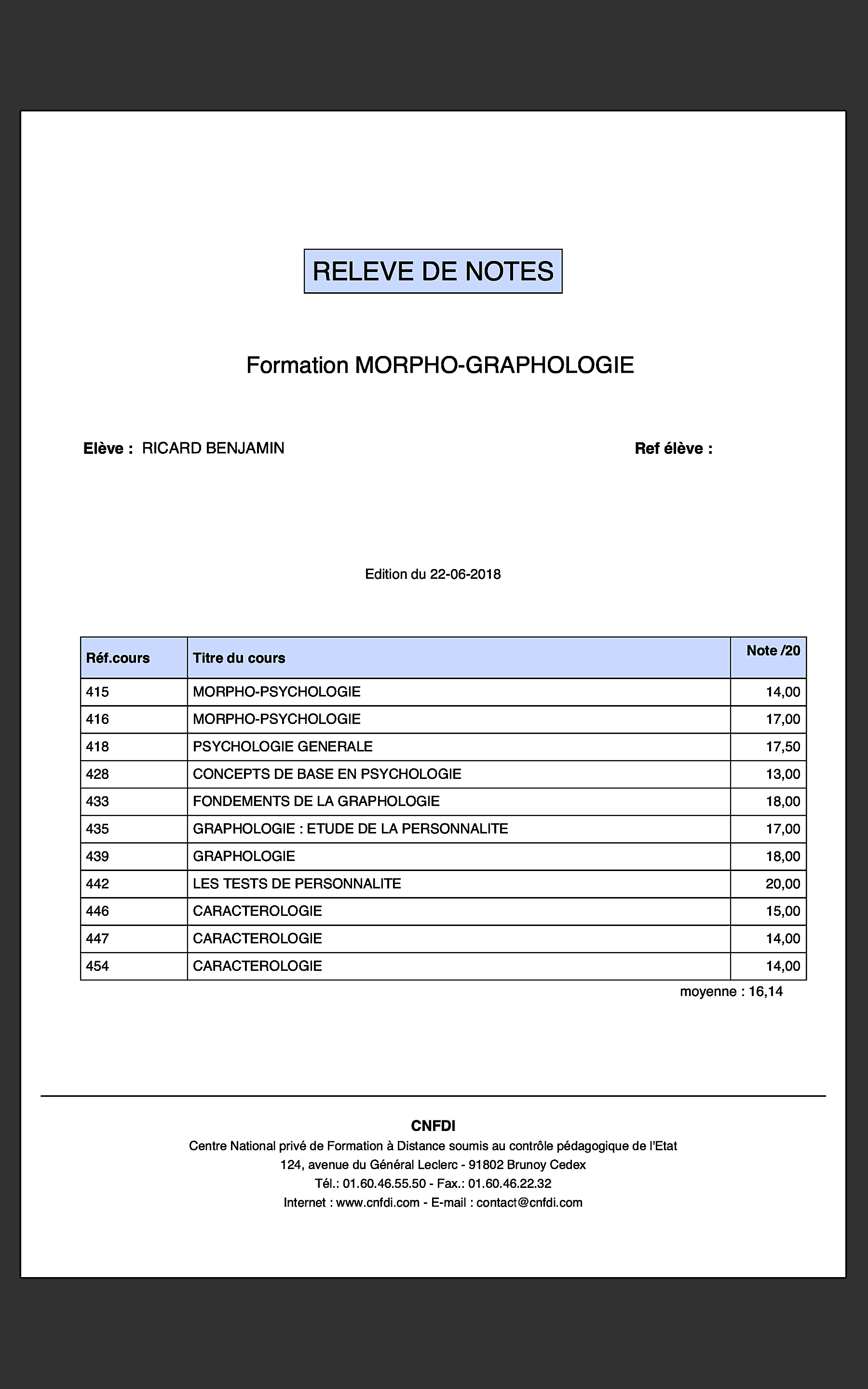 RELEVE DE NOTES

Formation MORPHO-GRAPHOLOGIE

Elève : RICARD BENJAMIN

Ref élève :

Edition du 22-06-2018

| Réf.cours | Titre du cours | Note /20 |
|---|---|---|
| 415 | MORPHO-PSYCHOLOGIE | 14,00 |
| 416 | MORPHO-PSYCHOLOGIE | 17,00 |
| 418 | PSYCHOLOGIE GENERALE | 17,50 |
| 428 | CONCEPTS DE BASE EN PSYCHOLOGIE | 13,00 |
| 433 | FONDEMENTS DE LA GRAPHOLOGIE | 18,00 |
| 435 | GRAPHOLOGIE : ETUDE DE LA PERSONNALITE | 17,00 |
| 439 | GRAPHOLOGIE | 18,00 |
| 442 | LES TESTS DE PERSONNALITE | 20,00 |
| 446 | CARACTEROLOGIE | 15,00 |
| 447 | CARACTEROLOGIE | 14,00 |
| 454 | CARACTEROLOGIE | 14,00 |

moyenne : 16,14

CNFDI
Centre National privé de Formation à Distance soumis au contrôle pédagogique de l'Etat
124, avenue du Général Leclerc - 91802 Brunoy Cedex
Tél.: 01.60.46.55.50 - Fax.: 01.60.46.22.32
Internet : www.cnfdi.com - E-mail : contact@cnfdi.com